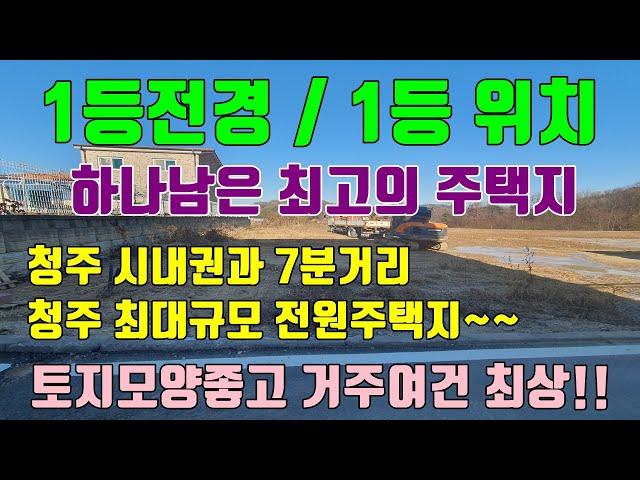 1등전경 / 1등 위치
하나남은 최고의 주택지

청주 시내권과 7분거리
청주 최대규모 전원주택지~~

토지모양좋고 거주여건 최상!!